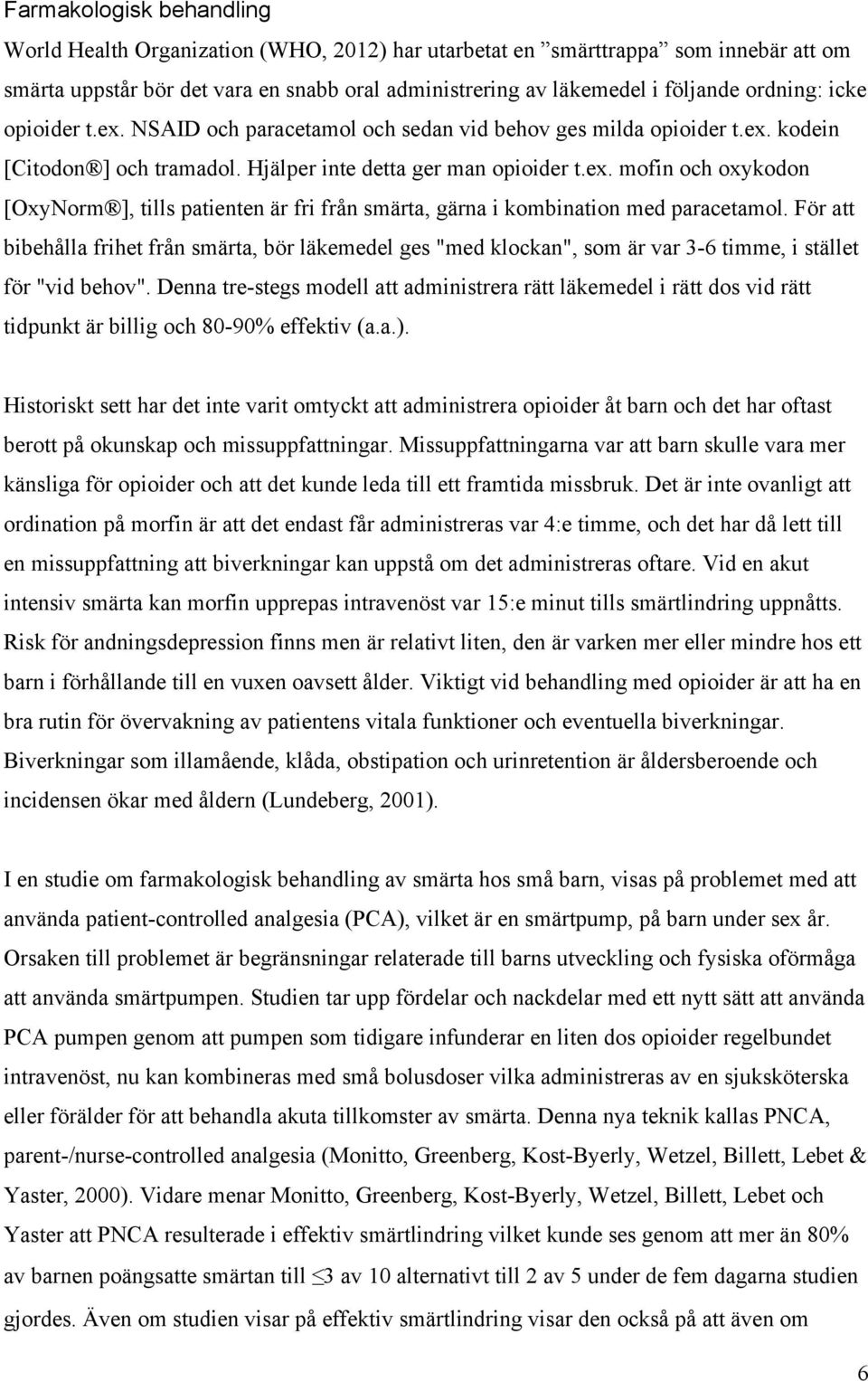 Farmakologisk behandling

World Health Organization (WHO, 2012) har utarbetat en ”smärttrappa” som innebär att om smärta uppstår bör det vara en snabb oral administrering av läkemedel i följande ordning: icke opioider t.ex. NSAID och paracetamol och sedan vid behov ges milda opioider t.ex. kodein [Citodon®] och tramadol. Hjälper inte detta ger man opioider t.ex. mofin och oxykodon [OxyNorm®], tills patienten är fri från smärta, gärna i kombination med paracetamol. För att bibehålla frihet från smärta, bör läkemedel ges "med klockan", som är var 3-6 timme, i stället för "vid behov". Denna tre-stegs modell att administrera rätt läkemedel i rätt dos vid rätt tidpunkt är billig och 80-90% effektiv (a.a.).

Historiskt sett har det inte varit omtyckt att administrera opioider åt barn och det har oftast berott på okunskap och missuppfattningar. Missuppfattningarna var att barn skulle vara mer känsliga för opioider och att det kunde leda till ett framtida missbruk. Det är inte ovanligt att ordination på morfin är att det endast får administreras var 4:e timme, och det har då lett till en missuppfattning att biverkningar kan uppstå om det administreras oftare. Vid en akut intensiv smärta kan morfin upprepas intravenöst var 15:e minut tills smärtlindring uppnåtts. Risk för andningsdepression finns men är relativt liten, den är varken mer eller mindre hos ett barn i förhållande till en vuxen oavsett ålder. Viktigt vid behandling med opioider är att ha en bra rutin för övervakning av patientens vitala funktioner och eventuella biverkningar. Biverkningar som illamående, klåda, obstipation och urinretention är åldersberoende och incidensen ökar med åldern (Lundeberg, 2001).

I en studie om farmakologisk behandling av smärta hos små barn, visas på problemet med att använda patient-controlled analgesia (PCA), vilket är en smärtpump, på barn under sex år. Orsaken till problemet är begränsningar relaterade till barns utveckling och fysiska oförmåga att använda smärtpumpen. Studien tar upp fördelar och nackdelar med ett nytt sätt att använda PCA pumpen genom att pumpen som tidigare infunderar en liten dos opioider regelbundet intravenöst, nu kan kombineras med små bolusdoser vilka administreras av en sjuksköterska eller förälder för att behandla akuta tillkomster av smärta. Denna nya teknik kallas PNCA, parent-/nurse-controlled analgesia (Monitto, Greenberg, Kost-Byerly, Wetzel, Billett, Lebet & Yaster, 2000). Vidare menar Monitto, Greenberg, Kost-Byerly, Wetzel, Billett, Lebet och Yaster att PNCA resulterade i effektiv smärtlindring vilket kunde ses genom att mer än 80% av barnen poängsatte smärtan till $\leq$3 av 10 alternativt till 2 av 5 under de fem dagarna studien gjordes. Även om studien visar på effektiv smärtlindring visar den också på att även om

6